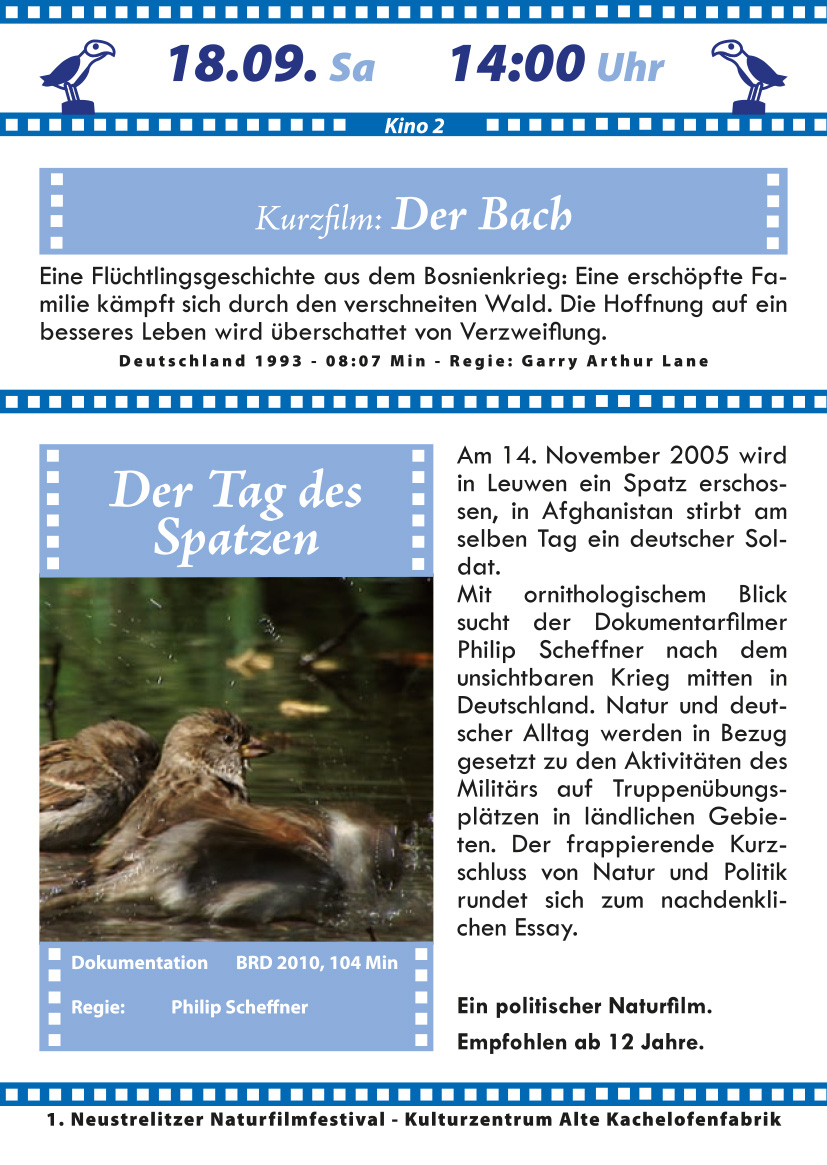 18.09. Sa 14:00 Uhr

Kino 2

Kurzfilm: Der Bach

Eine Flüchtlingsgeschichte aus dem Bosnienkrieg: Eine erschöpfte Familie kämpft sich durch den verschneiten Wald. Die Hoffnung auf ein besseres Leben wird überschattet von Verzweiflung.

Deutschland 1993 - 08:07 Min - Regie: Garry Arthur Lane

Der Tag des Spatzen

Dokumentation BRD 2010, 104 Min

Regie: Philip Scheffner

Am 14. November 2005 wird in Leuwen ein Spatz erschossen, in Afghanistan stirbt am selben Tag ein deutscher Soldat.
Mit ornithologischem Blick sucht der Dokumentarfilmer Philip Scheffner nach dem unsichtbaren Krieg mitten in Deutschland. Natur und deutscher Alltag werden in Bezug gesetzt zu den Aktivitäten des Militärs auf Truppenübungsplätzen in ländlichen Gebieten. Der frappierende Kurzschluss von Natur und Politik rundet sich zum nachdenklichen Essay.

Ein politischer Naturfilm.

Empfohlen ab 12 Jahre.

1. Neustrelitzer Naturfilmfestival - Kulturzentrum Alte Kachelofenfabrik